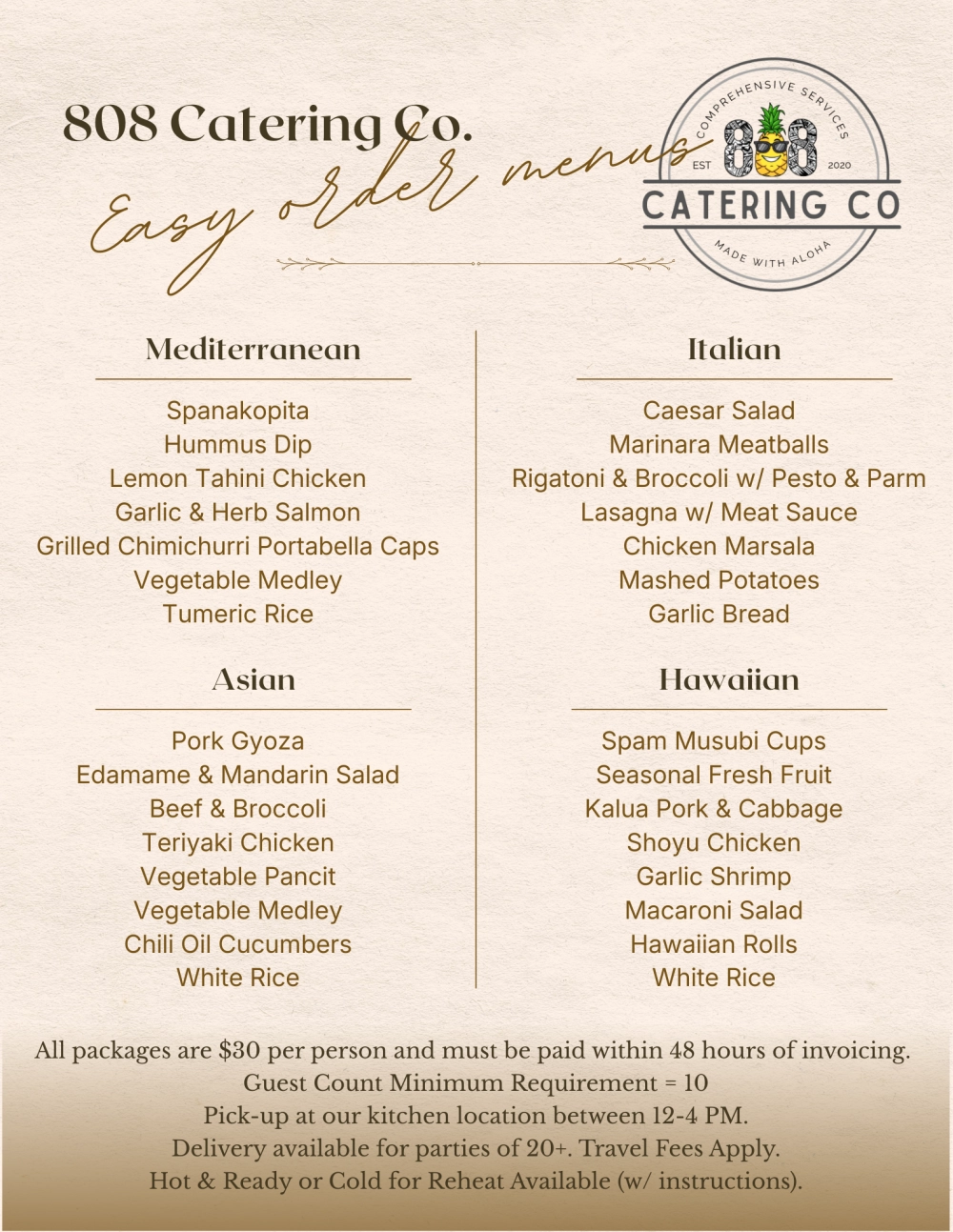 808 Catering Co.

Easy order menus

COMPREHENSIVE SERVICES
EST 808 2020
CATERING CO
MADE WITH ALOHA

Mediterranean

Spanakopita
Hummus Dip
Lemon Tahini Chicken
Garlic & Herb Salmon
Grilled Chimichurri Portabella Caps
Vegetable Medley
Tumeric Rice

Asian

Pork Gyoza
Edamame & Mandarin Salad
Beef & Broccoli
Teriyaki Chicken
Vegetable Pancit
Vegetable Medley
Chili Oil Cucumbers
White Rice

Italian

Caesar Salad
Marinara Meatballs
Rigatoni & Broccoli w/ Pesto & Parm
Lasagna w/ Meat Sauce
Chicken Marsala
Mashed Potatoes
Garlic Bread

Hawaiian

Spam Musubi Cups
Seasonal Fresh Fruit
Kalua Pork & Cabbage
Shoyu Chicken
Garlic Shrimp
Macaroni Salad
Hawaiian Rolls
White Rice

All packages are $30 per person and must be paid within 48 hours of invoicing.
Guest Count Minimum Requirement = 10
Pick-up at our kitchen location between 12-4 PM.
Delivery available for parties of 20+. Travel Fees Apply.
Hot & Ready or Cold for Reheat Available (w/ instructions).